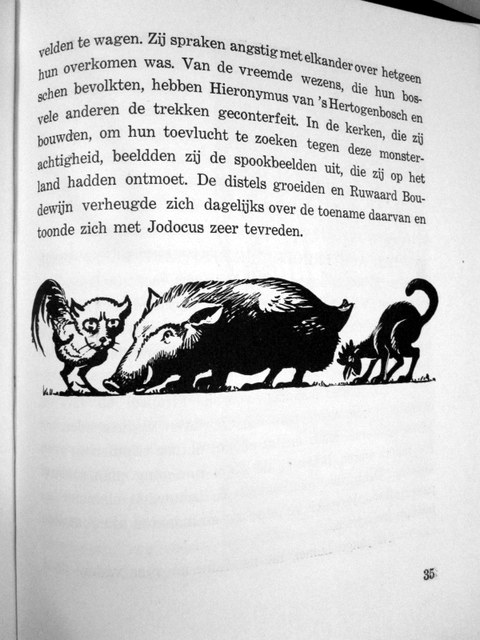 velden te wagen. Zij spraken angstig met elkander over hetgeen hun overkomen was. Van de vreemde wezens, die hun bosschen bevolkten, hebben Hieronymus van 's Hertogenbosch en vele anderen de trekken geconterfeit. In de kerken, die zij bouwden, om hun toevlucht te zoeken tegen deze monsterachtigheid, beeldden zij de spookbeelden uit, die zij op het land hadden ontmoet. De distels groeiden en Ruwaard Boudewijn verheugde zich dagelijks over de toename daarvan en toonde zich met Jodocus zeer tevreden.

35